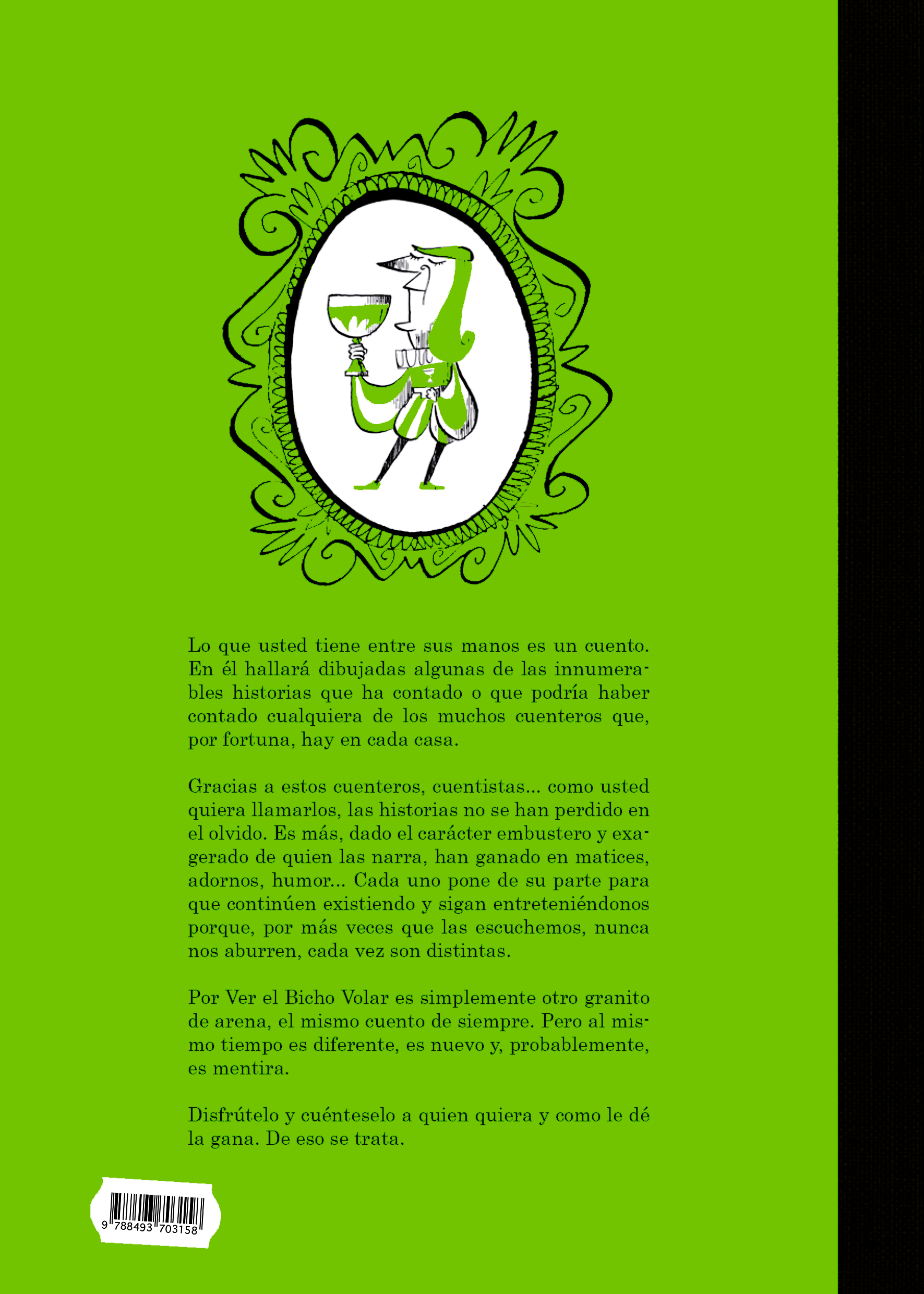 Lo que usted tiene entre sus manos es un cuento. En él hallará dibujadas algunas de las innumerables historias que ha contado o que podría haber contado cualquiera de los muchos cuenteros que, por fortuna, hay en cada casa.

Gracias a estos cuenteros, cuentistas... como usted quiera llamarlos, las historias no se han perdido en el olvido. Es más, dado el carácter embustero y exagerado de quien las narra, han ganado en matices, adornos, humor... Cada uno pone de su parte para que continúen existiendo y sigan entreteniéndonos porque, por más veces que las escuchemos, nunca nos aburren, cada vez son distintas.

Por Ver el Bicho Volar es simplemente otro granito de arena, el mismo cuento de siempre. Pero al mismo tiempo es diferente, es nuevo y, probablemente, es mentira.

Disfrútelo y cuénteselo a quien quiera y como le dé la gana. De eso se trata.

9 788493 703158